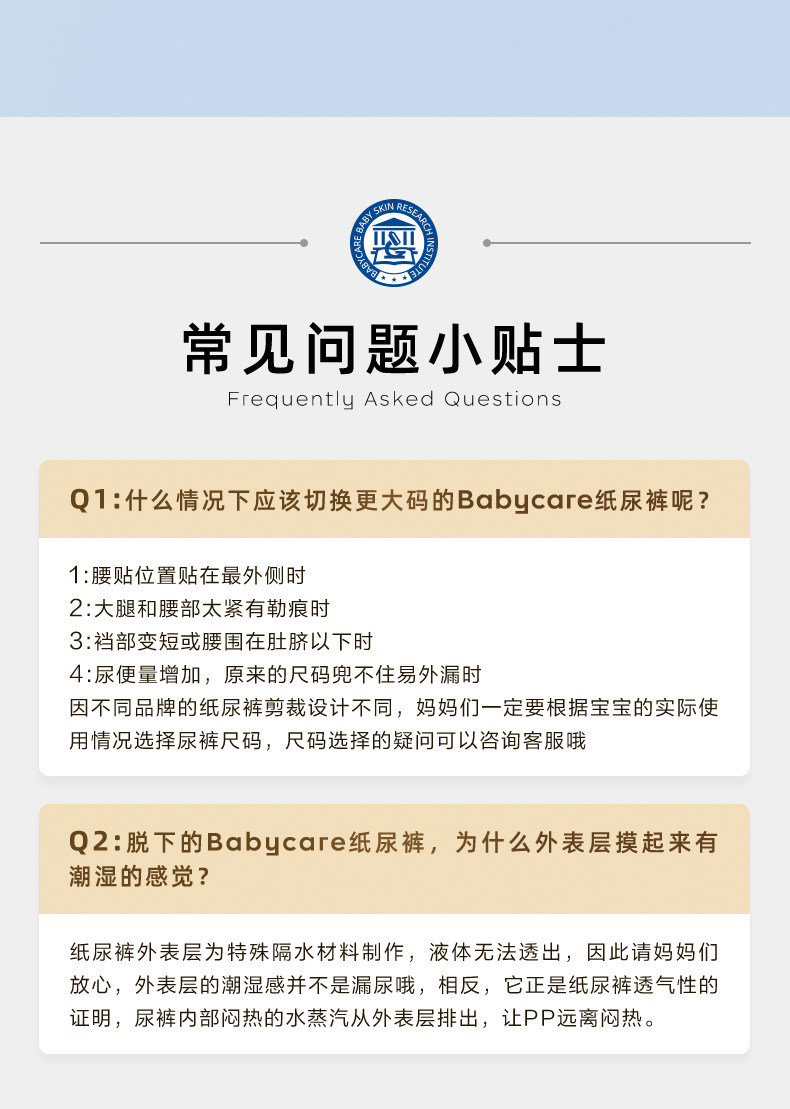 BABYCARE BABY SKIN RESEARCH INSTITUTE

常见问题小贴士
Frequently Asked Questions

Q1:什么情况下应该切换更大码的Babycare纸尿裤呢?

1:腰贴位置贴在最外侧时
2:大腿和腰部太紧有勒痕时
3:裆部变短或腰围在肚脐以下时
4:尿便量增加，原来的尺码兜不住易外漏时
因不同品牌的纸尿裤剪裁设计不同，妈妈们一定要根据宝宝的实际使用情况选择尿裤尺码，尺码选择的疑问可以咨询客服哦

Q2:脱下的Babycare纸尿裤，为什么外表层摸起来有潮湿的感觉?

纸尿裤外表层为特殊隔水材料制作，液体无法透出，因此请妈妈们放心，外表层的潮湿感并不是漏尿哦，相反，它正是纸尿裤透气性的证明，尿裤内部闷热的水蒸汽从外表层排出，让PP远离闷热。